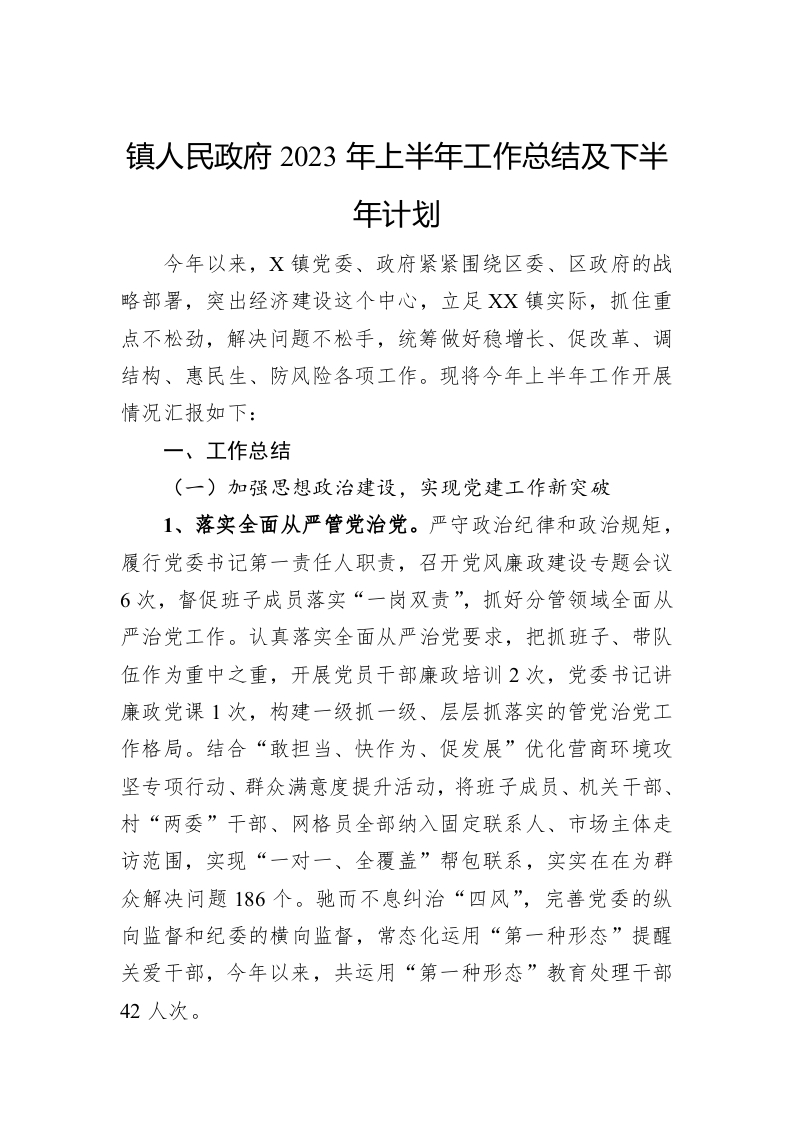 镇人民政府 2023 年上半年工作总结及下半年计划

今年以来，X 镇党委、政府紧紧围绕区委、区政府的战略部署，突出经济建设这个中心，立足 XX 镇实际，抓住重点不松劲，解决问题不松手，统筹做好稳增长、促改革、调结构、惠民生、防风险各项工作。现将今年上半年工作开展情况汇报如下：

一、工作总结

（一）加强思想政治建设，实现党建工作新突破

1、落实全面从严管党治党。严守政治纪律和政治规矩，履行党委书记第一责任人职责，召开党风廉政建设专题会议 6 次，督促班子成员落实“一岗双责”，抓好分管领域全面从严治党工作。认真落实全面从严治党要求，把抓班子、带队伍作为重中之重，开展党员干部廉政培训 2 次，党委书记讲廉政党课 1 次，构建一级抓一级、层层抓落实的管党治党工作格局。结合“敢担当、快作为、促发展”优化营商环境攻坚专项行动、群众满意度提升活动，将班子成员、机关干部、村“两委”干部、网格员全部纳入固定联系人、市场主体走访范围，实现“一对一、全覆盖”帮包联系，实实在在为群众解决问题 186 个。驰而不息纠治“四风”，完善党委的纵向监督和纪委的横向监督，常态化运用“第一种形态”提醒关爱干部，今年以来，共运用“第一种形态”教育处理干部 42 人次。